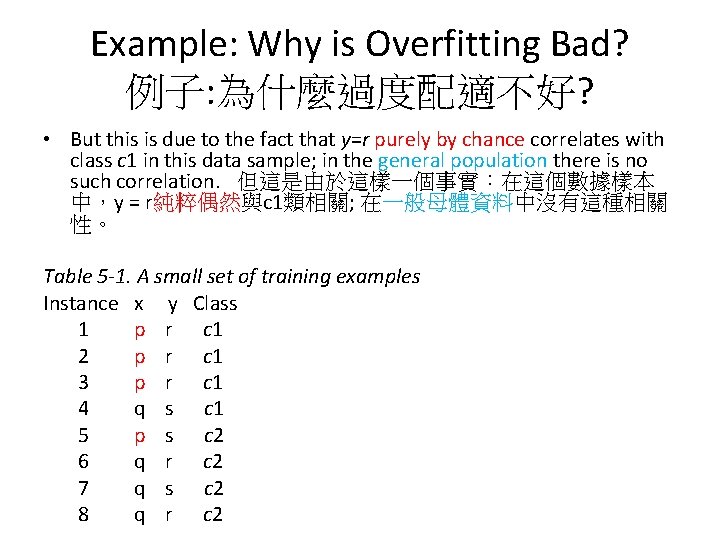 Example: Why is Overfitting Bad?
例子:為什麼過度配適不好?

• But this is due to the fact that y=r purely by chance correlates with class c1 in this data sample; in the general population there is no such correlation. 但這是由於這樣一個事實：在這個數據樣本中，y = r純粹偶然與c1類相關; 在一般母體資料中沒有這種相關性。

Table 5-1. A small set of training examples

| Instance | x | y | Class |
|---|---|---|---|
| 1 | p | r | c1 |
| 2 | p | r | c1 |
| 3 | p | r | c1 |
| 4 | q | s | c1 |
| 5 | p | s | c2 |
| 6 | q | r | c2 |
| 7 | q | s | c2 |
| 8 | q | r | c2 |